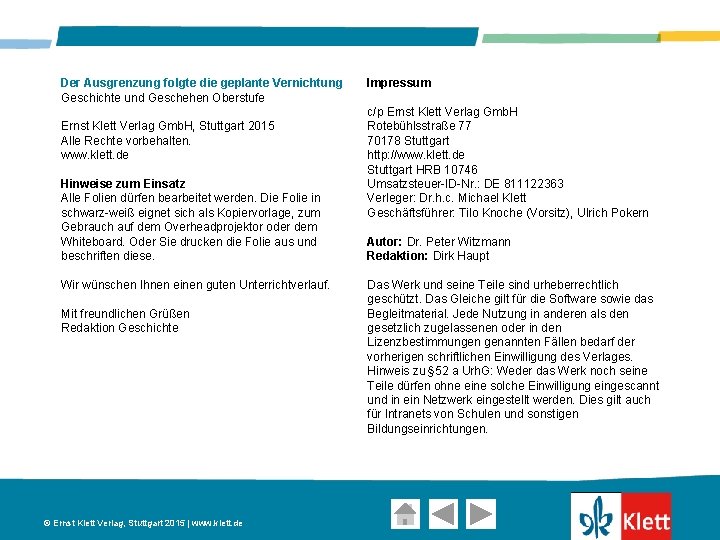 Der Ausgrenzung folgte die geplante Vernichtung
Geschichte und Geschehen Oberstufe

Ernst Klett Verlag GmbH, Stuttgart 2015
Alle Rechte vorbehalten.
www.klett.de

Hinweise zum Einsatz
Alle Folien dürfen bearbeitet werden. Die Folie in schwarz-weiß eignet sich als Kopiervorlage, zum Gebrauch auf dem Overheadprojektor oder dem Whiteboard. Oder Sie drucken die Folie aus und beschriften diese.

Wir wünschen Ihnen einen guten Unterrichtverlauf.

Mit freundlichen Grüßen
Redaktion Geschichte

Impressum

c/p Ernst Klett Verlag GmbH
Rotebühlsstraße 77
70178 Stuttgart
http://www.klett.de
Stuttgart HRB 10746
Umsatzsteuer-ID-Nr.: DE 811122363
Verleger: Dr.h.c. Michael Klett
Geschäftsführer: Tilo Knoche (Vorsitz), Ulrich Pokern

Autor: Dr. Peter Witzmann
Redaktion: Dirk Haupt

Das Werk und seine Teile sind urheberrechtlich geschützt. Das Gleiche gilt für die Software sowie das Begleitmaterial. Jede Nutzung in anderen als den gesetzlich zugelassenen oder in den Lizenzbestimmungen genannten Fällen bedarf der vorherigen schriftlichen Einwilligung des Verlages. Hinweis zu §52 a UrhG: Weder das Werk noch seine Teile dürfen ohne eine solche Einwilligung eingescannt und in ein Netzwerk eingestellt werden. Dies gilt auch für Intranets von Schulen und sonstigen Bildungseinrichtungen.

© Ernst Klett Verlag, Stuttgart 2015 | www.klett.de

Klett